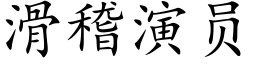 滑稽演员